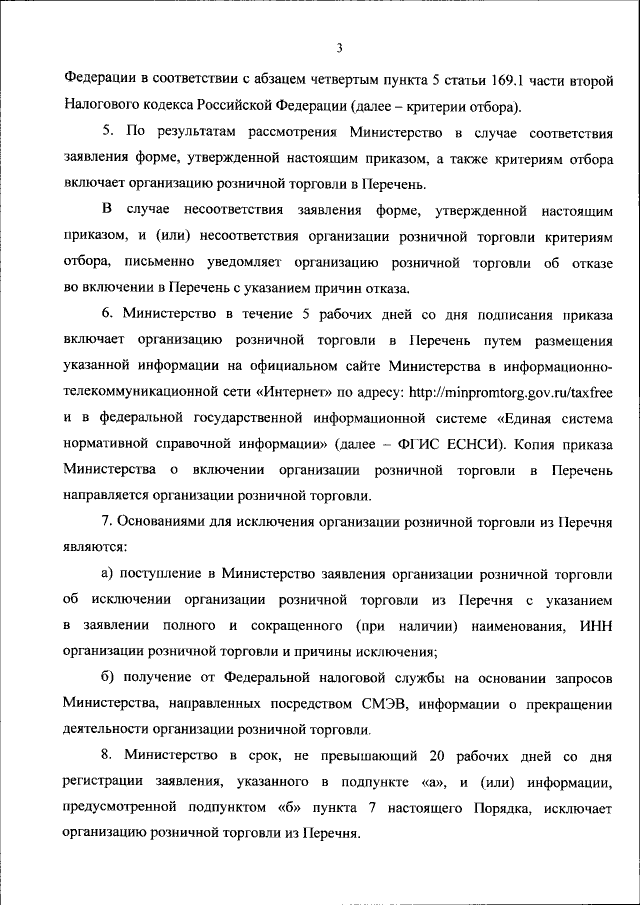 3

Федерации в соответствии с абзацем четвертым пункта 5 статьи 169.1 части второй Налогового кодекса Российской Федерации (далее – критерии отбора).

5. По результатам рассмотрения Министерство в случае соответствия заявления форме, утвержденной настоящим приказом, а также критериям отбора включает организацию розничной торговли в Перечень.

В случае несоответствия заявления форме, утвержденной настоящим приказом, и (или) несоответствия организации розничной торговли критериям отбора, письменно уведомляет организацию розничной торговли об отказе во включении в Перечень с указанием причин отказа.

6. Министерство в течение 5 рабочих дней со дня подписания приказа включает организацию розничной торговли в Перечень путем размещения указанной информации на официальном сайте Министерства в информационно-телекоммуникационной сети «Интернет» по адресу: http://minpromtorg.gov.ru/taxfree и в федеральной государственной информационной системе «Единая система нормативной справочной информации» (далее – ФГИС ЕСНСИ). Копия приказа Министерства о включении организации розничной торговли в Перечень направляется организации розничной торговли.

7. Основаниями для исключения организации розничной торговли из Перечня являются:

а) поступление в Министерство заявления организации розничной торговли об исключении организации розничной торговли из Перечня с указанием в заявлении полного и сокращенного (при наличии) наименования, ИНН организации розничной торговли и причины исключения;

б) получение от Федеральной налоговой службы на основании запросов Министерства, направленных посредством СМЭВ, информации о прекращении деятельности организации розничной торговли.

8. Министерство в срок, не превышающий 20 рабочих дней со дня регистрации заявления, указанного в подпункте «а», и (или) информации, предусмотренной подпунктом «б» пункта 7 настоящего Порядка, исключает организацию розничной торговли из Перечня.